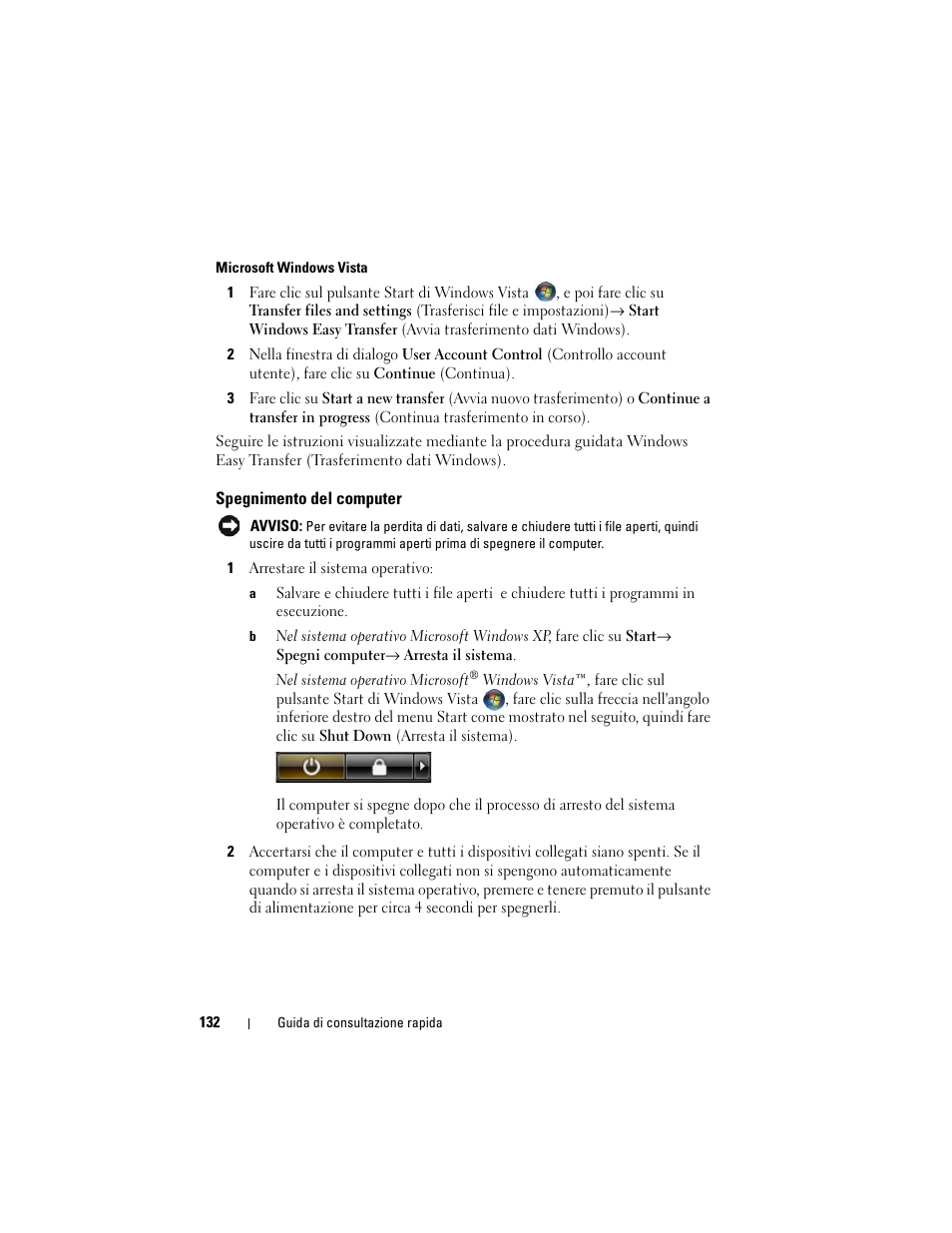 Microsoft Windows Vista

1 Fare clic sul pulsante Start di Windows Vista , e poi fare clic su Transfer files and settings (Trasferisci file e impostazioni)→ Start Windows Easy Transfer (Avvia trasferimento dati Windows).

2 Nella finestra di dialogo User Account Control (Controllo account utente), fare clic su Continue (Continua).

3 Fare clic su Start a new transfer (Avvia nuovo trasferimento) o Continue a transfer in progress (Continua trasferimento in corso).

Seguire le istruzioni visualizzate mediante la procedura guidata Windows Easy Transfer (Trasferimento dati Windows).

Spegnimento del computer

AVVISO: Per evitare la perdita di dati, salvare e chiudere tutti i file aperti, quindi uscire da tutti i programmi aperti prima di spegnere il computer.

1 Arrestare il sistema operativo:

a Salvare e chiudere tutti i file aperti e chiudere tutti i programmi in esecuzione.

b Nel sistema operativo Microsoft Windows XP, fare clic su Start→ Spegni computer→ Arresta il sistema.

Nel sistema operativo Microsoft® Windows Vista™, fare clic sul pulsante Start di Windows Vista , fare clic sulla freccia nell'angolo inferiore destro del menu Start come mostrato nel seguito, quindi fare clic su Shut Down (Arresta il sistema).

Il computer si spegne dopo che il processo di arresto del sistema operativo è completato.

2 Accertarsi che il computer e tutti i dispositivi collegati siano spenti. Se il computer e i dispositivi collegati non si spengono automaticamente quando si arresta il sistema operativo, premere e tenere premuto il pulsante di alimentazione per circa 4 secondi per spegnerli.

132 | Guida di consultazione rapida